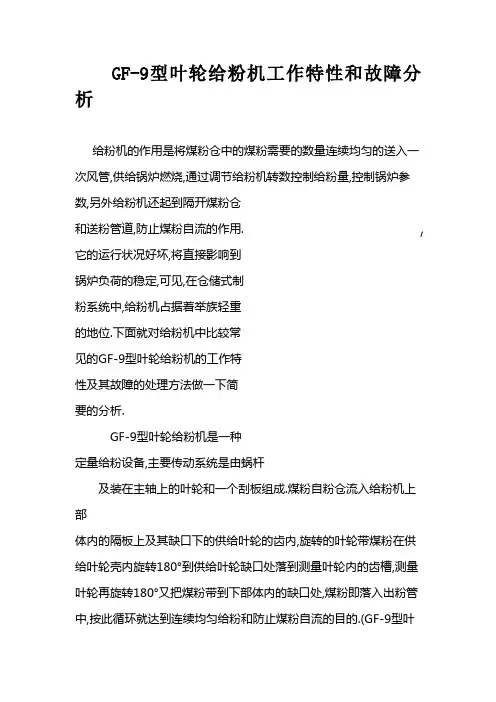 GF-9型叶轮给粉机工作特性和故障分析

给粉机的作用是将煤粉仓中的煤粉需要的数量连续均匀的送入一次风管,供给锅炉燃烧,通过调节给粉机转数控制给粉量,控制锅炉参数,另外给粉机还起到隔开煤粉仓和送粉管道,防止煤粉自流的作用.它的运行状况好坏,将直接影响到锅炉负荷的稳定,可见,在仓储式制粉系统中,给粉机占据着举族轻重的地位.下面就对给粉机中比较常见的GF-9型叶轮给粉机的工作特性及其故障的处理方法做一下简要的分析.

GF-9型叶轮给粉机是一种定量给粉设备,主要传动系统是由蜗杆

及装在主轴上的叶轮和一个刮板组成.煤粉自粉仓流入给粉机上部

体内的隔板上及其缺口下的供给叶轮的齿内,旋转的叶轮带煤粉在供给叶轮壳内旋转180°到供给叶轮缺口处落到测量叶轮内的齿槽,测量叶轮再旋转180°又把煤粉带到下部体内的缺口处,煤粉即落入出粉管中,按此循环就达到连续均匀给粉和防止煤粉自流的目的.(GF-9型叶